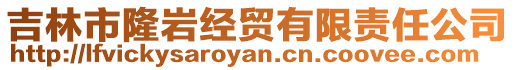 吉林市隆岩经贸有限责任公司
http://lfvickysaroyan.cn.coovee.com